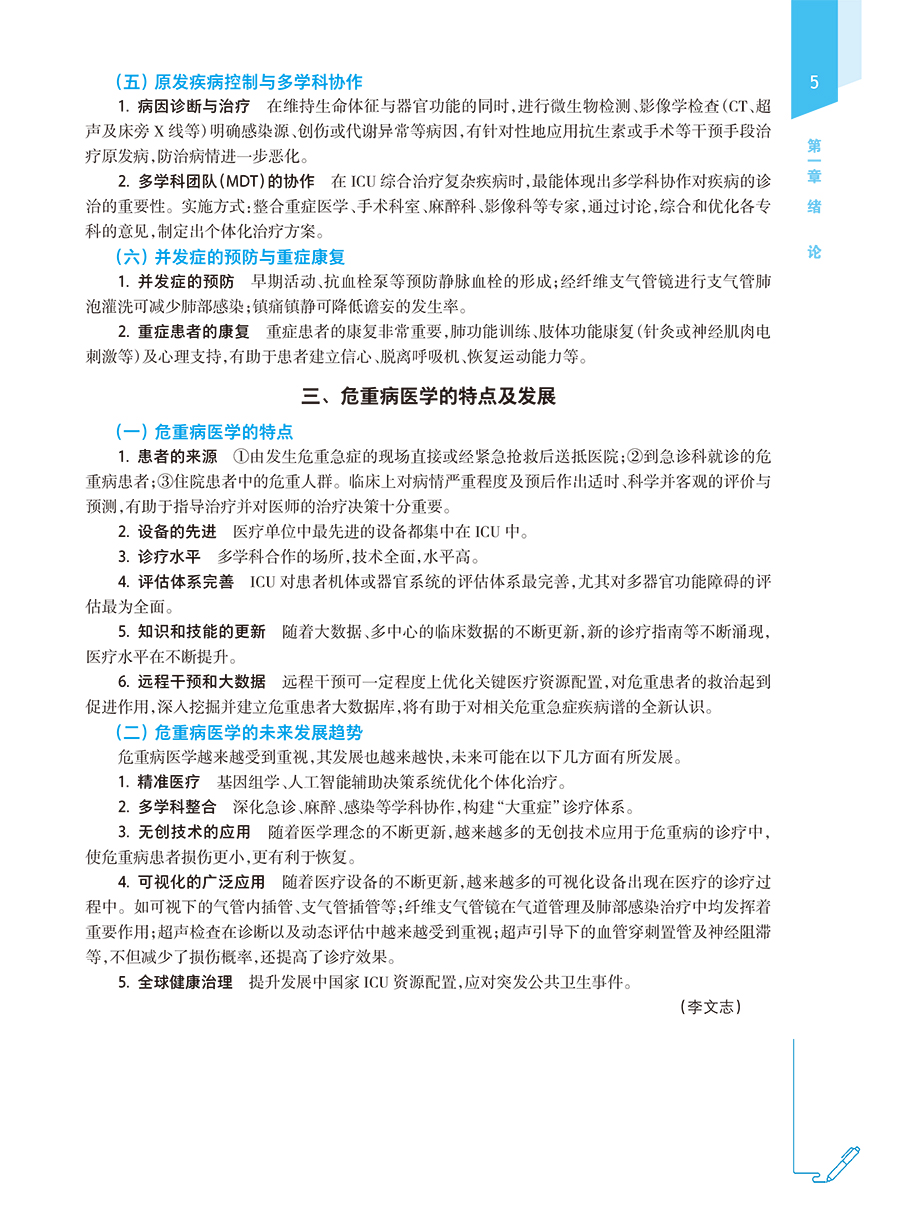 5

第一章 绪 论

（五）原发疾病控制与多学科协作

1. 病因诊断与治疗　在维持生命体征与器官功能的同时，进行微生物检测、影像学检查（CT、超声及床旁 X 线等）明确感染源、创伤或代谢异常等病因，有针对性地应用抗生素或手术等干预手段治疗原发病，防治病情进一步恶化。

2. 多学科团队（MDT）的协作　在 ICU 综合治疗复杂疾病时，最能体现出多学科协作对疾病的诊治的重要性。实施方式：整合重症医学、手术科室、麻醉科、影像科等专家，通过讨论，综合和优化各专科的意见，制定出个体化治疗方案。

（六）并发症的预防与重症康复

1. 并发症的预防　早期活动、抗血栓泵等预防静脉血栓的形成；经纤维支气管镜进行支气管肺泡灌洗可减少肺部感染；镇痛镇静可降低谵妄的发生率。

2. 重症患者的康复　重症患者的康复非常重要，肺功能训练、肢体功能康复（针灸或神经肌肉电刺激等）及心理支持，有助于患者建立信心、脱离呼吸机、恢复运动能力等。

三、危重病医学的特点及发展

（一）危重病医学的特点

1. 患者的来源　①由发生危重急症的现场直接或经紧急抢救后送抵医院；②到急诊科就诊的危重病患者；③住院患者中的危重人群。临床上对病情严重程度及预后作出适时、科学并客观的评价与预测，有助于指导治疗并对医师的治疗决策十分重要。

2. 设备的先进　医疗单位中最先进的设备都集中在 ICU 中。

3. 诊疗水平　多学科合作的场所，技术全面，水平高。

4. 评估体系完善　ICU 对患者机体或器官系统的评估体系最完善，尤其对多器官功能障碍的评估最为全面。

5. 知识和技能的更新　随着大数据、多中心的临床数据的不断更新，新的诊疗指南等不断涌现，医疗水平在不断提升。

6. 远程干预和大数据　远程干预可一定程度上优化关键医疗资源配置，对危重患者的救治起到促进作用，深入挖掘并建立危重患者大数据库，将有助于对相关危重急症疾病谱的全新认识。

（二）危重病医学的未来发展趋势

危重病医学越来越受到重视，其发展也越来越快，未来可能在以下几方面有所发展。

1. 精准医疗　基因组学、人工智能辅助决策系统优化个体化治疗。

2. 多学科整合　深化急诊、麻醉、感染等学科协作，构建“大重症”诊疗体系。

3. 无创技术的应用　随着医学理念的不断更新，越来越多的无创技术应用于危重病的诊疗中，使危重病患者损伤更小，更有利于恢复。

4. 可视化的广泛应用　随着医疗设备的不断更新，越来越多的可视化设备出现在医疗的诊疗过程中。如可视下的气管内插管、支气管插管等；纤维支气管镜在气道管理及肺部感染治疗中均发挥着重要作用；超声检查在诊断以及动态评估中越来越受到重视；超声引导下的血管穿刺置管及神经阻滞等，不但减少了损伤概率，还提高了诊疗效果。

5. 全球健康治理　提升发展中国家 ICU 资源配置，应对突发公共卫生事件。

（李文志）